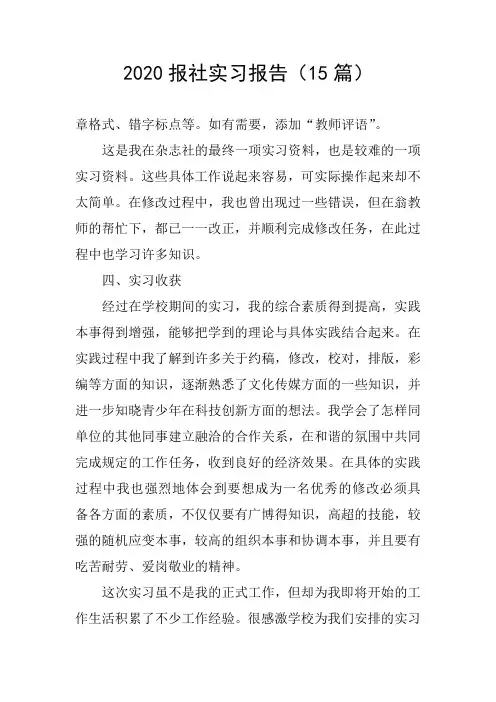 2020 报社实习报告（15 篇）

章格式、错字标点等。如有需要，添加“教师评语”。

这是我在杂志社的最终一项实习资料，也是较难的一项实习资料。这些具体工作说起来容易，可实际操作起来却不太简单。在修改过程中，我也曾出现过一些错误，但在翁教师的帮忙下，都已一一改正，并顺利完成修改任务，在此过程中也学习许多知识。

四、实习收获

经过在学校期间的实习，我的综合素质得到提高，实践本事得到增强，能够把学到的理论与具体实践结合起来。在实践过程中我了解到许多关于约稿，修改，校对，排版，彩编等方面的知识，逐渐熟悉了文化传媒方面的一些知识，并进一步知晓青少年在科技创新方面的想法。我学会了怎样同单位的其他同事建立融洽的合作关系，在和谐的氛围中共同完成规定的工作任务，收到良好的经济效果。在具体的实践过程中我也强烈地体会到要想成为一名优秀的修改必须具备各方面的素质，不仅仅要有广博得知识，高超的技能，较强的随机应变本事，较高的组织本事和协调本事，并且要有吃苦耐劳、爱岗敬业的精神。

这次实习虽不是我的正式工作，但却为我即将开始的工作生活积累了不少工作经验。很感激学校为我们安排的实习